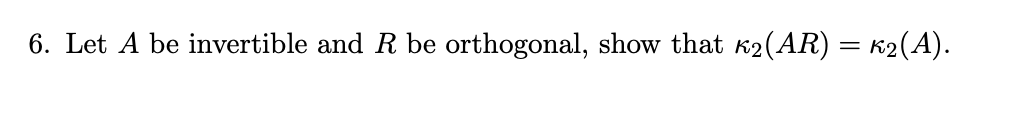 6. Let $A$ be invertible and $R$ be orthogonal, show that $\kappa_2(AR) = \kappa_2(A)$.